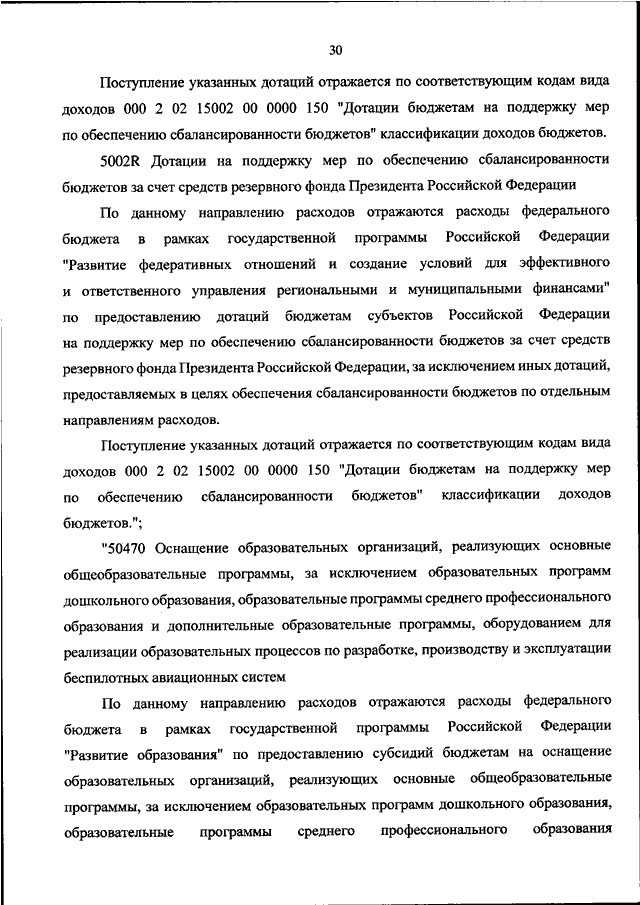 30

Поступление указанных дотаций отражается по соответствующим кодам вида доходов 000 2 02 15002 00 0000 150 "Дотации бюджетам на поддержку мер по обеспечению сбалансированности бюджетов" классификации доходов бюджетов.

5002R Дотации на поддержку мер по обеспечению сбалансированности бюджетов за счет средств резервного фонда Президента Российской Федерации

По данному направлению расходов отражаются расходы федерального бюджета в рамках государственной программы Российской Федерации "Развитие федеративных отношений и создание условий для эффективного и ответственного управления региональными и муниципальными финансами" по предоставлению дотаций бюджетам субъектов Российской Федерации на поддержку мер по обеспечению сбалансированности бюджетов за счет средств резервного фонда Президента Российской Федерации, за исключением иных дотаций, предоставляемых в целях обеспечения сбалансированности бюджетов по отдельным направлениям расходов.

Поступление указанных дотаций отражается по соответствующим кодам вида доходов 000 2 02 15002 00 0000 150 "Дотации бюджетам на поддержку мер по обеспечению сбалансированности бюджетов" классификации доходов бюджетов.";

"50470 Оснащение образовательных организаций, реализующих основные общеобразовательные программы, за исключением образовательных программ дошкольного образования, образовательные программы среднего профессионального образования и дополнительные образовательные программы, оборудованием для реализации образовательных процессов по разработке, производству и эксплуатации беспилотных авиационных систем

По данному направлению расходов отражаются расходы федерального бюджета в рамках государственной программы Российской Федерации "Развитие образования" по предоставлению субсидий бюджетам на оснащение образовательных организаций, реализующих основные общеобразовательные программы, за исключением образовательных программ дошкольного образования, образовательные программы среднего профессионального образования